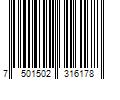 7 501502 316178